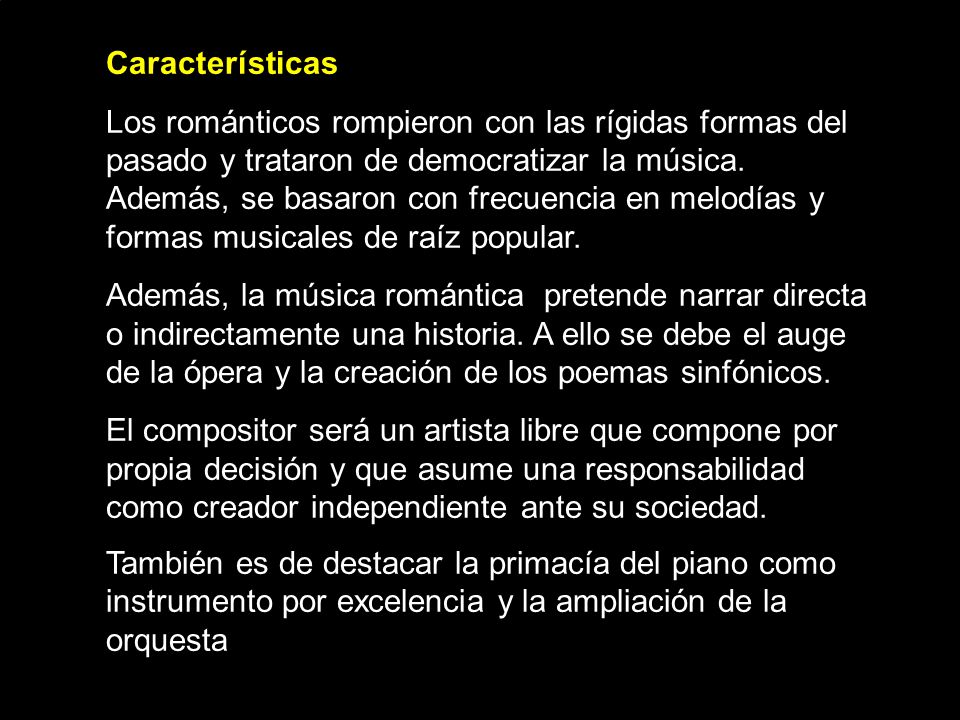 Características

Los románticos rompieron con las rígidas formas del pasado y trataron de democratizar la música. Además, se basaron con frecuencia en melodías y formas musicales de raíz popular.

Además, la música romántica pretende narrar directa o indirectamente una historia. A ello se debe el auge de la ópera y la creación de los poemas sinfónicos.

El compositor será un artista libre que compone por propia decisión y que asume una responsabilidad como creador independiente ante su sociedad.

También es de destacar la primacía del piano como instrumento por excelencia y la ampliación de la orquesta